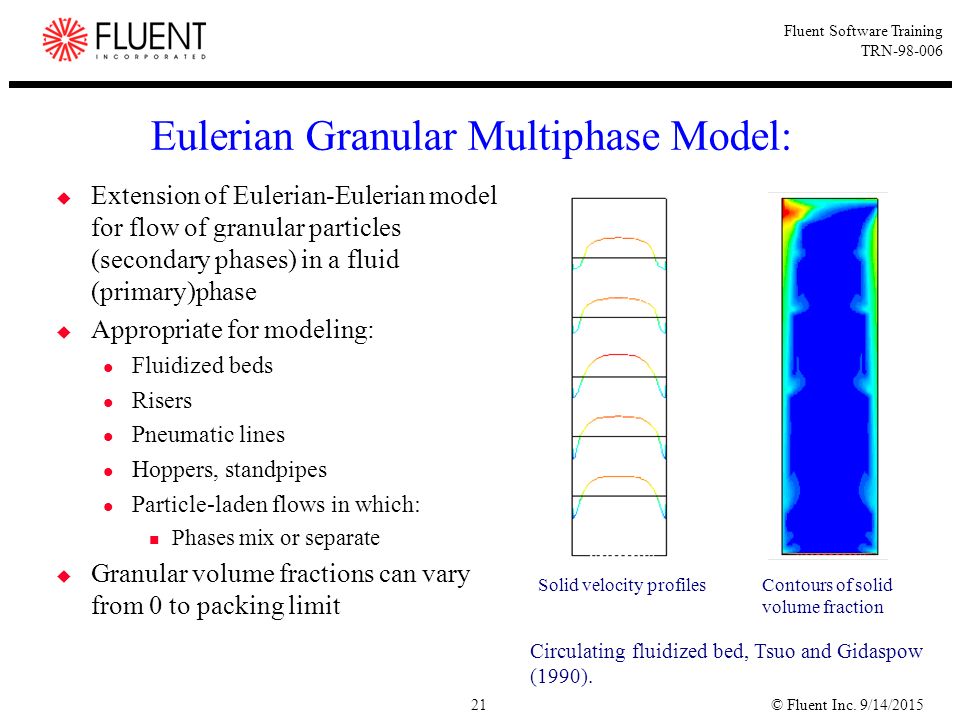 FLUENT
INCORPORATED

Fluent Software Training
TRN-98-006

Eulerian Granular Multiphase Model:

Extension of Eulerian-Eulerian model for flow of granular particles (secondary phases) in a fluid (primary)phase

Appropriate for modeling:

Fluidized beds

Risers

Pneumatic lines

Hoppers, standpipes

Particle-laden flows in which:

Phases mix or separate

Granular volume fractions can vary from 0 to packing limit

Solid velocity profiles

Contours of solid volume fraction

Circulating fluidized bed, Tsuo and Gidaspow (1990).

21

© Fluent Inc. 9/14/2015